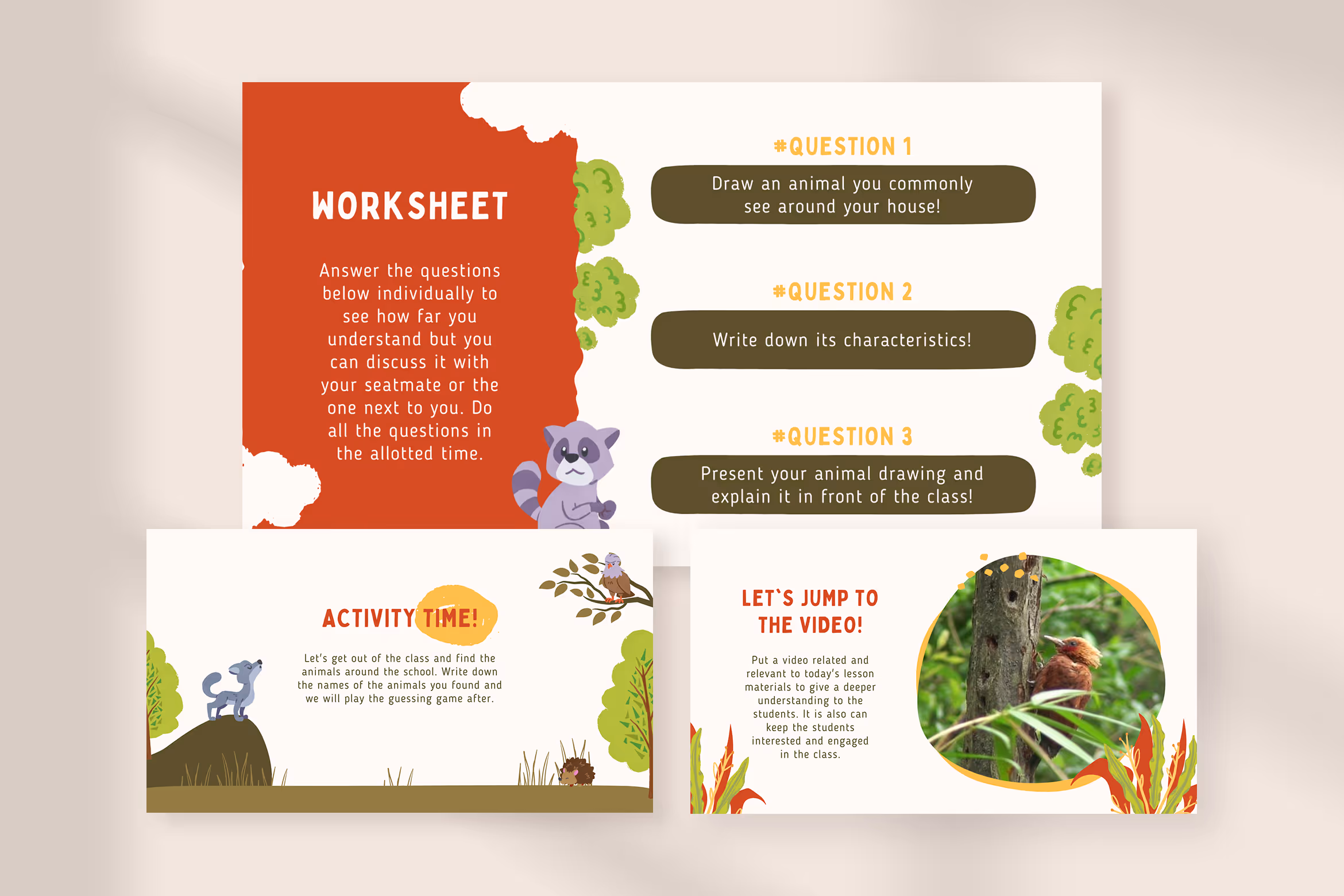 WORKSHEET

Answer the questions below individually to see how far you understand but you can discuss it with your seatmate or the one next to you. Do all the questions in the allotted time.

#QUESTION 1

Draw an animal you commonly see around your house!

#QUESTION 2

Write down its characteristics!

#QUESTION 3

Present your animal drawing and explain it in front of the class!

ACTIVITY TIME!

Let's get out of the class and find the animals around the school. Write down the names of the animals you found and we will play the guessing game after.

LET'S JUMP TO THE VIDEO!

Put a video related and relevant to today's lesson materials to give a deeper understanding to the students. It is also can keep the students interested and engaged in the class.